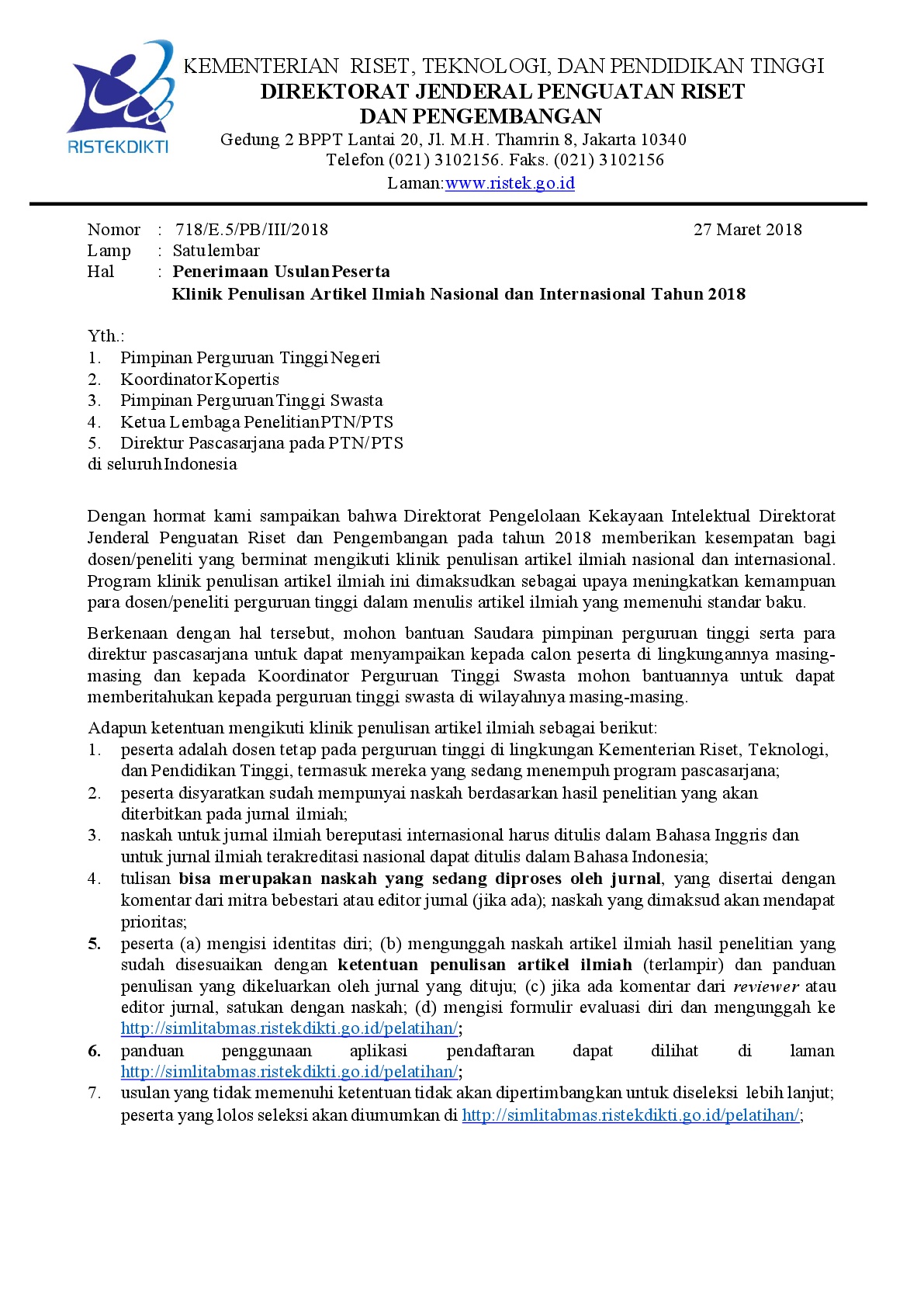 RISTEKDIKTI

KEMENTERIAN RISET, TEKNOLOGI, DAN PENDIDIKAN TINGGI
DIREKTORAT JENDERAL PENGUATAN RISET DAN PENGEMBANGAN
Gedung 2 BPPT Lantai 20, Jl. M.H. Thamrin 8, Jakarta 10340
Telefon (021) 3102156. Faks. (021) 3102156
Laman:www.ristek.go.id

Nomor : 718/E.5/PB/III/2018 27 Maret 2018
Lamp : Satu lembar
Hal : Penerimaan Usulan Peserta
Klinik Penulisan Artikel Ilmiah Nasional dan Internasional Tahun 2018

Yth.:
1. Pimpinan Perguruan Tinggi Negeri
2. Koordinator Kopertis
3. Pimpinan Perguruan Tinggi Swasta
4. Ketua Lembaga Penelitian PTN/PTS
5. Direktur Pascasarjana pada PTN/PTS
di seluruh Indonesia

Dengan hormat kami sampaikan bahwa Direktorat Pengelolaan Kekayaan Intelektual Direktorat Jenderal Penguatan Riset dan Pengembangan pada tahun 2018 memberikan kesempatan bagi dosen/peneliti yang berminat mengikuti klinik penulisan artikel ilmiah nasional dan internasional. Program klinik penulisan artikel ilmiah ini dimaksudkan sebagai upaya meningkatkan kemampuan para dosen/peneliti perguruan tinggi dalam menulis artikel ilmiah yang memenuhi standar baku.

Berkenaan dengan hal tersebut, mohon bantuan Saudara pimpinan perguruan tinggi serta para direktur pascasarjana untuk dapat menyampaikan kepada calon peserta di lingkungannya masing-masing dan kepada Koordinator Perguruan Tinggi Swasta mohon bantuannya untuk dapat memberitahukan kepada perguruan tinggi swasta di wilayahnya masing-masing.

Adapun ketentuan mengikuti klinik penulisan artikel ilmiah sebagai berikut:
1. peserta adalah dosen tetap pada perguruan tinggi di lingkungan Kementerian Riset, Teknologi, dan Pendidikan Tinggi, termasuk mereka yang sedang menempuh program pascasarjana;
2. peserta disyaratkan sudah mempunyai naskah berdasarkan hasil penelitian yang akan diterbitkan pada jurnal ilmiah;
3. naskah untuk jurnal ilmiah bereputasi internasional harus ditulis dalam Bahasa Inggris dan untuk jurnal ilmiah terakreditasi nasional dapat ditulis dalam Bahasa Indonesia;
4. tulisan bisa merupakan naskah yang sedang diproses oleh jurnal, yang disertai dengan komentar dari mitra bebestari atau editor jurnal (jika ada); naskah yang dimaksud akan mendapat prioritas;
5. peserta (a) mengisi identitas diri; (b) mengunggah naskah artikel ilmiah hasil penelitian yang sudah disesuaikan dengan ketentuan penulisan artikel ilmiah (terlampir) dan panduan penulisan yang dikeluarkan oleh jurnal yang dituju; (c) jika ada komentar dari reviewer atau editor jurnal, satukan dengan naskah; (d) mengisi formulir evaluasi diri dan mengunggah ke http://simlitabmas.ristekdikti.go.id/pelatihan/;
6. panduan penggunaan aplikasi pendaftaran dapat dilihat di laman http://simlitabmas.ristekdikti.go.id/pelatihan/;
7. usulan yang tidak memenuhi ketentuan tidak akan dipertimbangkan untuk diseleksi lebih lanjut; peserta yang lolos seleksi akan diumumkan di http://simlitabmas.ristekdikti.go.id/pelatihan/;